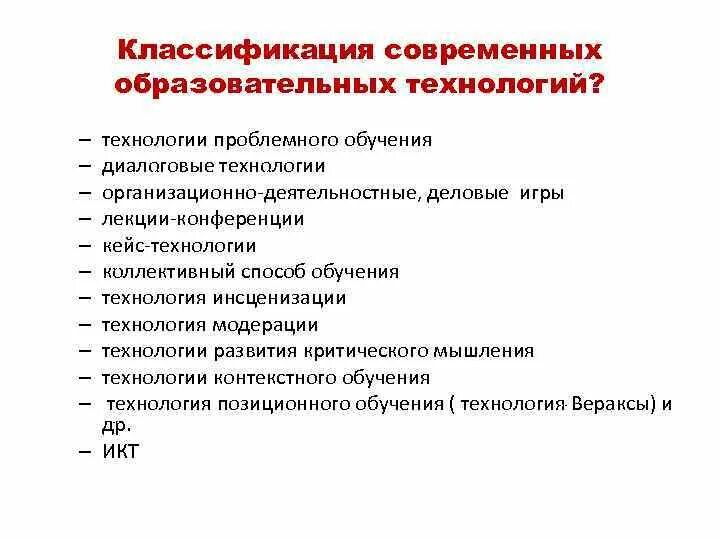 Классификация современных образовательных технологий?

– технологии проблемного обучения
– диалоговые технологии
– организационно-деятельностные, деловые игры
– лекции-конференции
– кейс-технологии
– коллективный способ обучения
– технология инсценизации
– технология модерации
– технологии развития критического мышления
– технологии контекстного обучения
– технология позиционного обучения ( технология Вераксы) и др.
– ИКТ